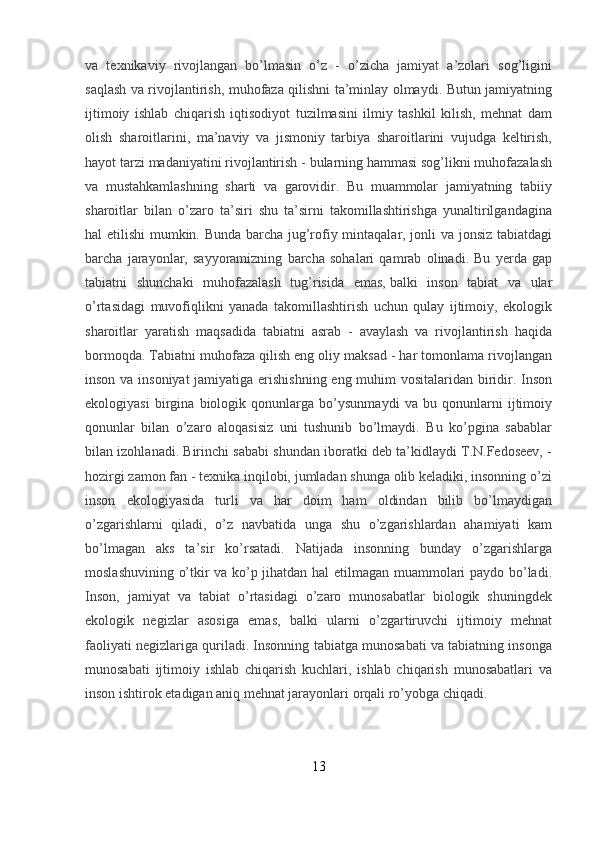 va texnikaviy rivojlangan bo’lmasin o’z - o’zicha jamiyat a’zolari sog’ligini saqlash va rivojlantirish, muhofaza qilishni ta’minlay olmaydi. Butun jamiyatning ijtimoiy ishlab chiqarish iqtisodiyot tuzilmasini ilmiy tashkil kilish, mehnat dam olish sharoitlarini, ma’naviy va jismoniy tarbiya sharoitlarini vujudga keltirish, hayot tarzi madaniyatini rivojlantirish - bularning hammasi sog’likni muhofazalash va mustahkamlashning sharti va garovidir. Bu muammolar jamiyatning tabiiy sharoitlar bilan o’zaro ta’siri shu ta’sirni takomillashtirishga yunaltirilgandagina hal etilishi mumkin. Bunda barcha jug’rofiy mintaqalar, jonli va jonsiz tabiatdagi barcha jarayonlar, sayyoramizning barcha sohalari qamrab olinadi. Bu yerda gap tabiatni shunchaki muhofazalash tug’risida emas, balki inson tabiat va ular o’rtasidagi muvofiqlikni yanada takomillashtirish uchun qulay ijtimoiy, ekologik sharoitlar yaratish maqsadida tabiatni asrab - avaylash va rivojlantirish haqida bormoqda. Tabiatni muhofaza qilish eng oliy maksad - har tomonlama rivojlangan inson va insoniyat jamiyatiga erishishning eng muhim vositalaridan biridir. Inson ekologiyasi birgina biologik qonunlarga bo’ysunmaydi va bu qonunlarni ijtimoiy qonunlar bilan o’zaro aloqasisiz uni tushunib bo’lmaydi. Bu ko’pgina sabablar bilan izohlanadi. Birinchi sababi shundan iboratki deb ta’kidlaydi T.N.Fedoseev, - hozirgi zamon fan - texnika inqilobi, jumladan shunga olib keladiki, insonning o’zi inson ekologiyasida turli va har doim ham oldindan bilib bo’lmaydigan o’zgarishlarni qiladi, o’z navbatida unga shu o’zgarishlardan ahamiyati kam bo’lmagan aks ta’sir ko’rsatadi. Natijada insonning bunday o’zgarishlarga moslashuvining o’tkir va ko’p jihatdan hal etilmagan muammolari paydo bo’ladi. Inson, jamiyat va tabiat o’rtasidagi o’zaro munosabatlar biologik shuningdek ekologik negizlar asosiga emas, balki ularni o’zgartiruvchi ijtimoiy mehnat faoliyati negizlariga quriladi. Insonning tabiatga munosabati va tabiatning insonga munosabati ijtimoiy ishlab chiqarish kuchlari, ishlab chiqarish munosabatlari va inson ishtirok etadigan aniq mehnat jarayonlari orqali ro’yobga chiqadi.

13